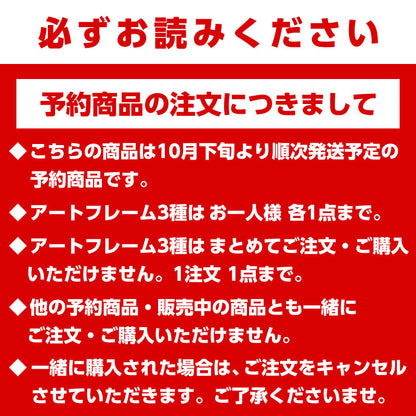 必ずお読みください

予約商品の注文につきまして

◆こちらの商品は10月下旬より順次発送予定の予約商品です。

◆アートフレーム3種は お一人様 各1点まで。

◆アートフレーム3種は まとめてご注文・ご購入いただけません。1注文 1点まで。

◆他の予約商品・販売中の商品とも一緒にご注文・ご購入いただけません。

◆一緒に購入された場合は、ご注文をキャンセルさせていただきます。ご了承くださいませ。